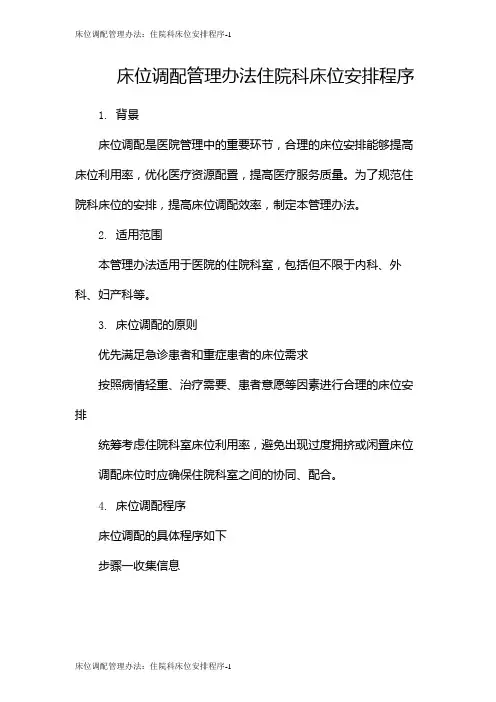 床位调配管理办法：住院科床位安排程序-1

床位调配管理办法住院科床位安排程序

1. 背景

床位调配是医院管理中的重要环节，合理的床位安排能够提高床位利用率，优化医疗资源配置，提高医疗服务质量。为了规范住院科床位的安排，提高床位调配效率，制定本管理办法。

2. 适用范围

本管理办法适用于医院的住院科室，包括但不限于内科、外科、妇产科等。

3. 床位调配的原则

优先满足急诊患者和重症患者的床位需求

按照病情轻重、治疗需要、患者意愿等因素进行合理的床位安排

统筹考虑住院科室床位利用率，避免出现过度拥挤或闲置床位

调配床位时应确保住院科室之间的协同、配合。

4. 床位调配程序

床位调配的具体程序如下

步骤一收集信息

床位调配管理办法：住院科床位安排程序-1